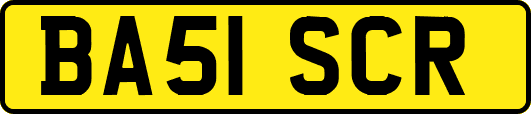 BA51 SCR